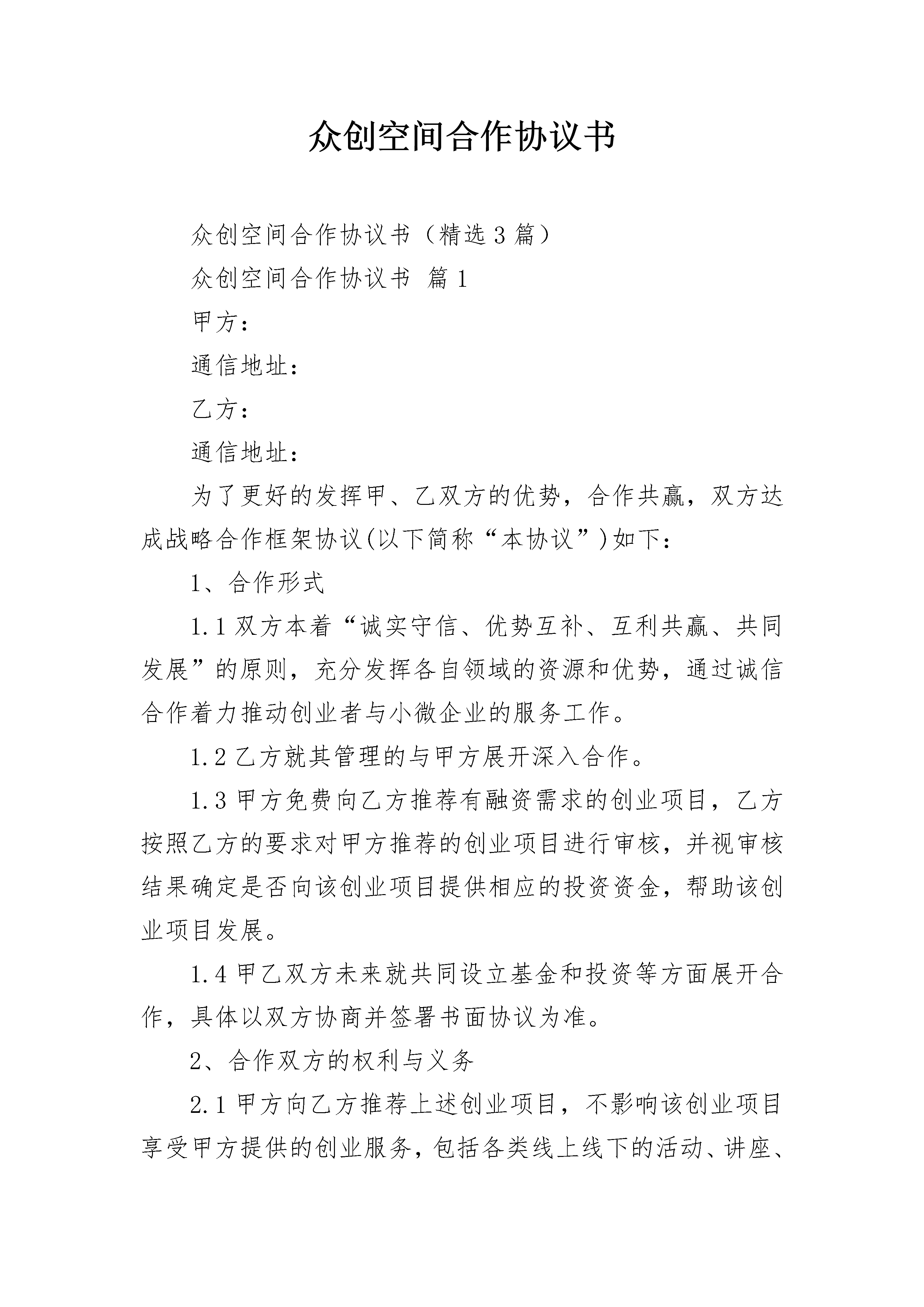 众创空间合作协议书

众创空间合作协议书（精选3篇）

众创空间合作协议书 篇1

甲方：

通信地址：

乙方：

通信地址：

为了更好的发挥甲、乙双方的优势，合作共赢，双方达成战略合作框架协议(以下简称“本协议”)如下：

1、合作形式

1.1双方本着“诚实守信、优势互补、互利共赢、共同发展”的原则，充分发挥各自领域的资源和优势，通过诚信合作着力推动创业者与小微企业的服务工作。

1.2乙方就其管理的与甲方展开深入合作。

1.3甲方免费向乙方推荐有融资需求的创业项目，乙方按照乙方的要求对甲方推荐的创业项目进行审核，并视审核结果确定是否向该创业项目提供相应的投资资金，帮助该创业项目发展。

1.4甲乙双方未来就共同设立基金和投资等方面展开合作，具体以双方协商并签署书面协议为准。

2、合作双方的权利与义务

2.1甲方向乙方推荐上述创业项目，不影响该创业项目享受甲方提供的创业服务，包括各类线上线下的活动、讲座、